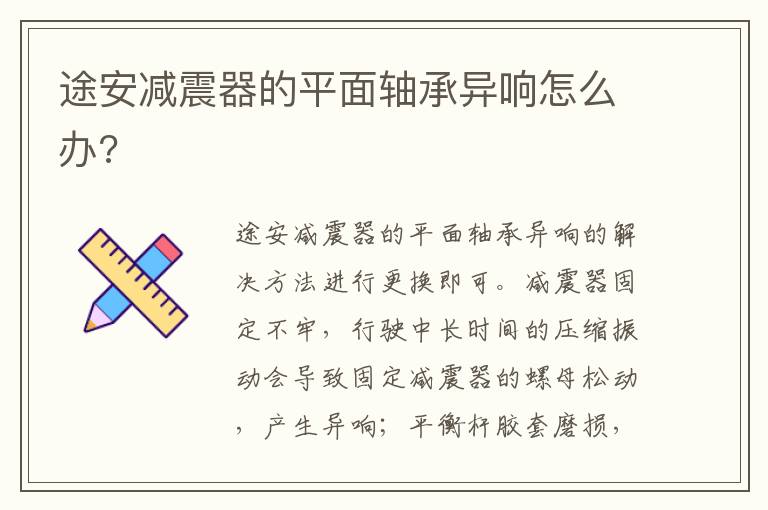 途安减震器的平面轴承异响怎么办?

途安减震器的平面轴承异响的解决方法进行更换即可。减震器固定不牢，行驶中长时间的压缩振动会导致固定减震器的螺母松动，产生异响；平衡杆胶套磨损，